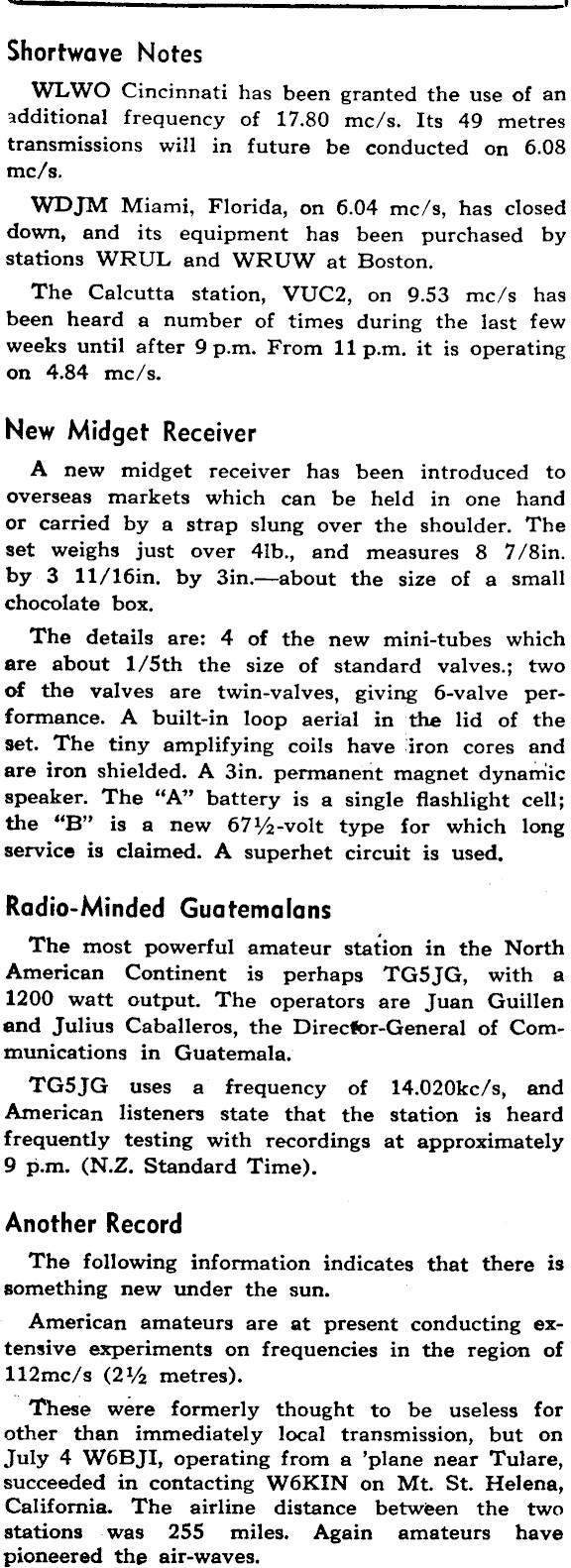 Shortwave Notes

WLWO Cincinnati has been granted the use of an additional frequency of 17.80 mc/s. Its 49 metres transmissions will in future be conducted on 6.08 mc/s.

WDJM Miami, Florida, on 6.04 mc/s, has closed down, and its equipment has been purchased by stations WRUL and WRUW at Boston.

The Calcutta station, VUC2, on 9.53 mc/s has been heard a number of times during the last few weeks until after 9 p.m. From 11 p.m. it is operating on 4.84 mc/s.

New Midget Receiver

A new midget receiver has been introduced to overseas markets which can be held in one hand or carried by a strap slung over the shoulder. The set weighs just over 4lb., and measures 8 7/8in. by 3 11/16in. by 3in.—about the size of a small chocolate box.

The details are: 4 of the new mini-tubes which are about 1/5th the size of standard valves.; two of the valves are twin-valves, giving 6-valve performance. A built-in loop aerial in the lid of the set. The tiny amplifying coils have iron cores and are iron shielded. A 3in. permanent magnet dynamic speaker. The "A" battery is a single flashlight cell; the "B" is a new 67½-volt type for which long service is claimed. A superhet circuit is used.

Radio-Minded Guatemalans

The most powerful amateur station in the North American Continent is perhaps TG5JG, with a 1200 watt output. The operators are Juan Guillen and Julius Caballeros, the Director-General of Communications in Guatemala.

TG5JG uses a frequency of 14.020kc/s, and American listeners state that the station is heard frequently testing with recordings at approximately 9 p.m. (N.Z. Standard Time).

Another Record

The following information indicates that there is something new under the sun.

American amateurs are at present conducting extensive experiments on frequencies in the region of 112mc/s (2½ metres).

These were formerly thought to be useless for other than immediately local transmission, but on July 4 W6BJI, operating from a 'plane near Tulare, succeeded in contacting W6KIN on Mt. St. Helena, California. The airline distance between the two stations was 255 miles. Again amateurs have pioneered the air-waves.